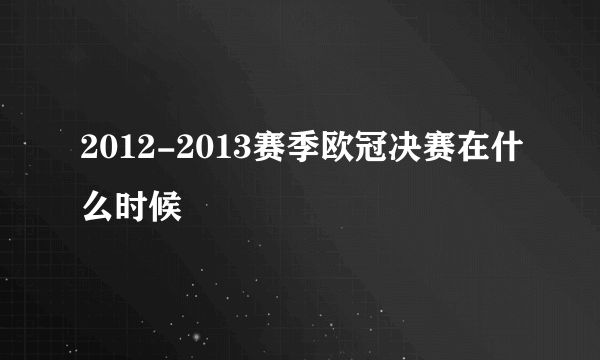 2012-2013赛季欧冠决赛在什么时候